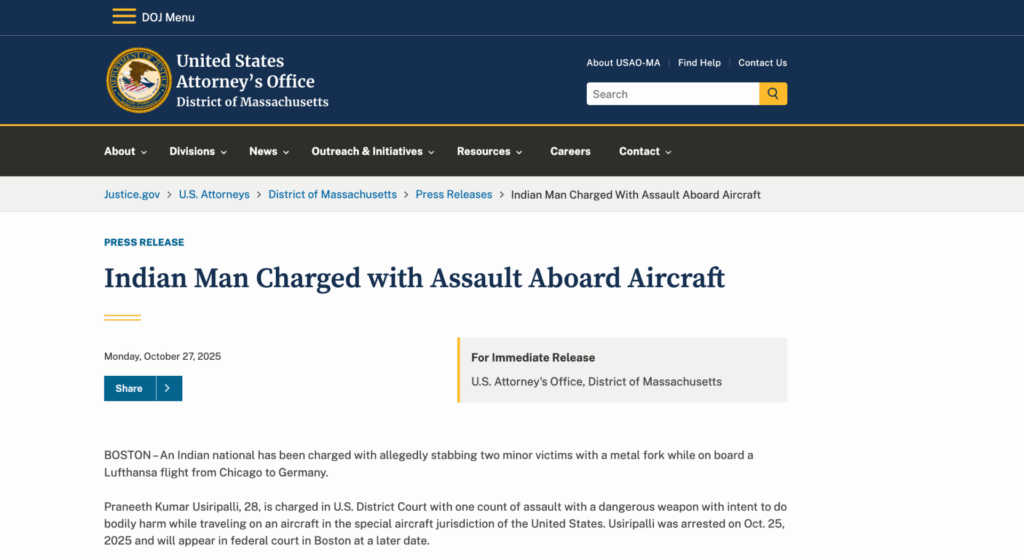 DOJ Menu

United States Attorney's Office
District of Massachusetts

About USAO-MA | Find Help | Contact Us

Search

About Divisions News Outreach & Initiatives Resources Careers Contact

Justice.gov > U.S. Attorneys > District of Massachusetts > Press Releases > Indian Man Charged With Assault Aboard Aircraft

PRESS RELEASE

Indian Man Charged with Assault Aboard Aircraft

Monday, October 27, 2025

Share

For Immediate Release
U.S. Attorney's Office, District of Massachusetts

BOSTON – An Indian national has been charged with allegedly stabbing two minor victims with a metal fork while on board a Lufthansa flight from Chicago to Germany.

Praneeth Kumar Usiripalli, 28, is charged in U.S. District Court with one count of assault with a dangerous weapon with intent to do bodily harm while traveling on an aircraft in the special aircraft jurisdiction of the United States. Usiripalli was arrested on Oct. 25, 2025 and will appear in federal court in Boston at a later date.